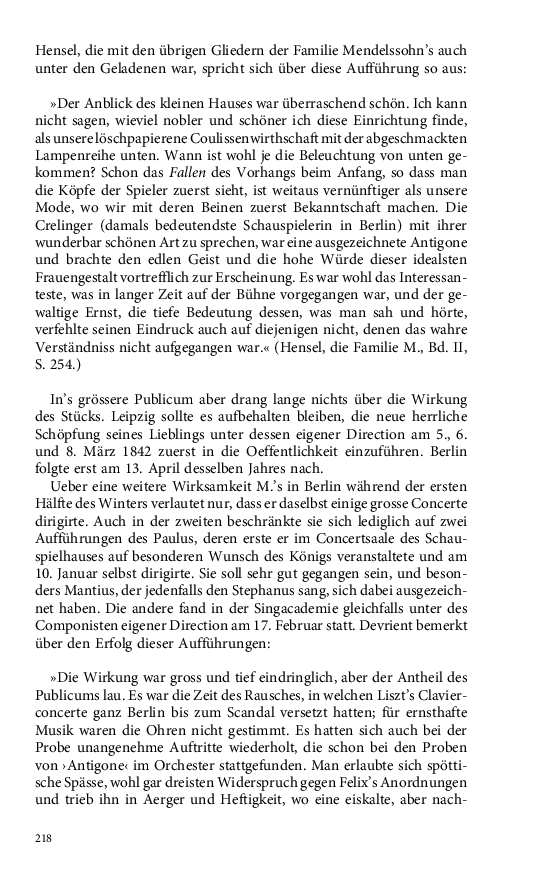 Hensel, die mit den übrigen Gliedern der Familie Mendelssohn's auch unter den Geladenen war, spricht sich über diese Aufführung so aus:

»Der Anblick des kleinen Hauses war überraschend schön. Ich kann nicht sagen, wieviel nobler und schöner ich diese Einrichtung finde, als unsere löschpapierene Coulissenwirthschaft mit der abgeschmackten Lampenreihe unten. Wann ist wohl je die Beleuchtung von unten gekommen? Schon das Fallen des Vorhangs beim Anfang, so dass man die Köpfe der Spieler zuerst sieht, ist weitaus vernünftiger als unsere Mode, wo wir mit deren Beinen zuerst Bekanntschaft machen. Die Crelinger (damals bedeutendste Schauspielerin in Berlin) mit ihrer wunderbar schönen Art zu sprechen, war eine ausgezeichnete Antigone und brachte den edlen Geist und die hohe Würde dieser idealsten Frauengestalt vortrefflich zur Erscheinung. Es war wohl das Interessanteste, was in langer Zeit auf der Bühne vorgegangen war, und der gewaltige Ernst, die tiefe Bedeutung dessen, was man sah und hörte, verfehlte seinen Eindruck auch auf diejenigen nicht, denen das wahre Verständniss nicht aufgegangen war.« (Hensel, die Familie M., Bd. II, S. 254.)

In's grössere Publicum aber drang lange nichts über die Wirkung des Stücks. Leipzig sollte es aufbehalten bleiben, die neue herrliche Schöpfung seines Lieblings unter dessen eigener Direction am 5., 6. und 8. März 1842 zuerst in die Oeffentlichkeit einzuführen. Berlin folgte erst am 13. April desselben Jahres nach.

Ueber eine weitere Wirksamkeit M.'s in Berlin während der ersten Hälfte des Winters verlautet nur, dass er daselbst einige grosse Concerte dirigirte. Auch in der zweiten beschränkte sie sich lediglich auf zwei Aufführungen des Paulus, deren erste er im Concertsaale des Schauspielhauses auf besonderen Wunsch des Königs veranstaltete und am 10. Januar selbst dirigirte. Sie soll sehr gut gegangen sein, und besonders Mantius, der jedenfalls den Stephanus sang, sich dabei ausgezeichnet haben. Die andere fand in der Singacademie gleichfalls unter des Componisten eigener Direction am 17. Februar statt. Devrient bemerkt über den Erfolg dieser Aufführungen:

»Die Wirkung war gross und tief eindringlich, aber der Antheil des Publicums lau. Es war die Zeit des Rausches, in welchen Liszt's Clavierconcerte ganz Berlin bis zum Scandal versetzt hatten; für ernsthafte Musik waren die Ohren nicht gestimmt. Es hatten sich auch bei der Probe unangenehme Auftritte wiederholt, die schon bei den Proben von ›Antigone‹ im Orchester stattgefunden. Man erlaubte sich spöttische Spässe, wohl gar dreisten Widerspruch gegen Felix's Anordnungen und trieb ihn in Aerger und Heftigkeit, wo eine eiskalte, aber nach-

218